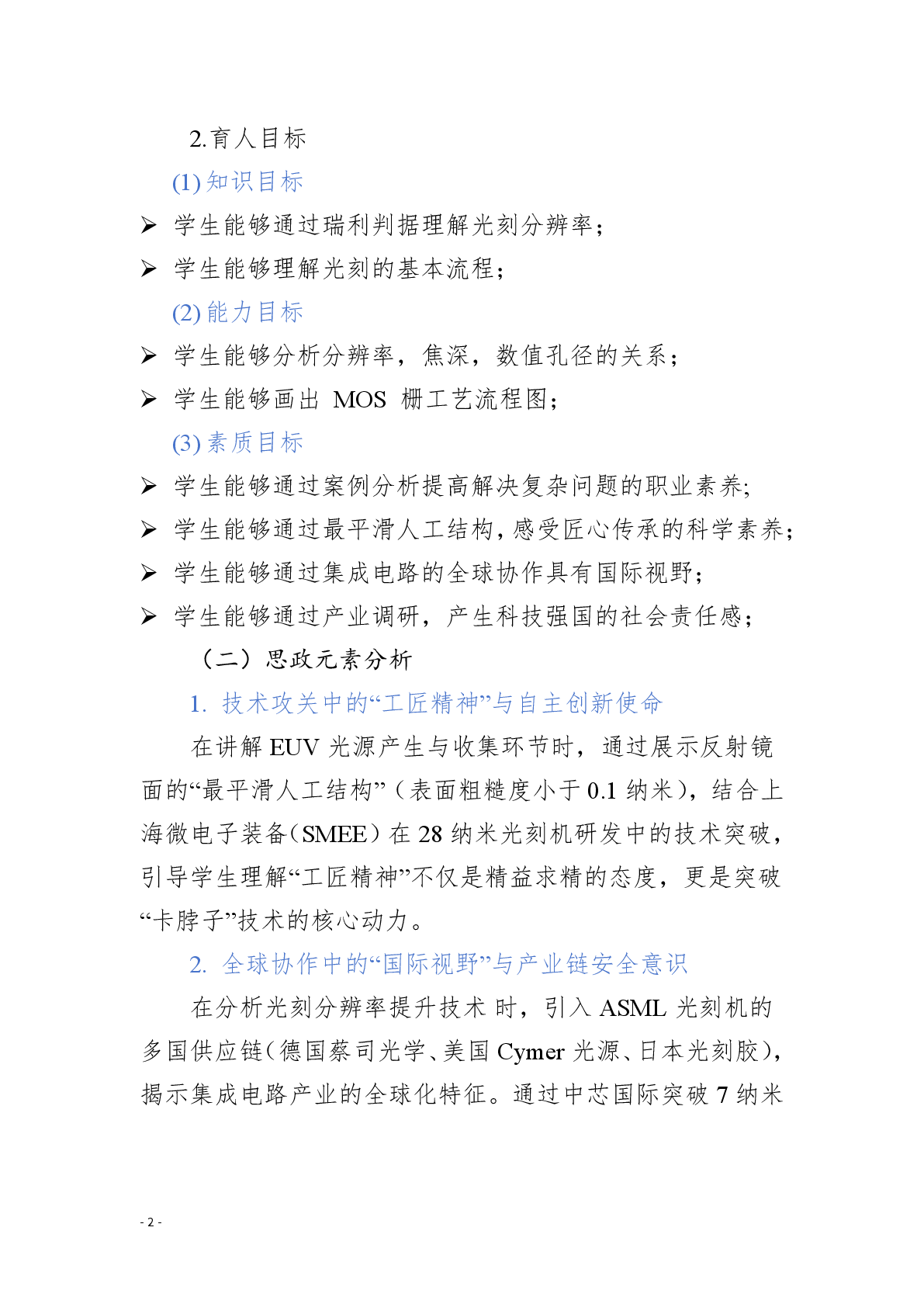 2.育人目标

(1) 知识目标

➢ 学生能够通过瑞利判据理解光刻分辨率；

➢ 学生能够理解光刻的基本流程；

(2) 能力目标

➢ 学生能够分析分辨率，焦深，数值孔径的关系；

➢ 学生能够画出 MOS 栅工艺流程图；

(3) 素质目标

➢ 学生能够通过案例分析提高解决复杂问题的职业素养;

➢ 学生能够通过最平滑人工结构，感受匠心传承的科学素养；

➢ 学生能够通过集成电路的全球协作具有国际视野；

➢ 学生能够通过产业调研，产生科技强国的社会责任感；

（二）思政元素分析

1. 技术攻关中的“工匠精神”与自主创新使命

在讲解 EUV 光源产生与收集环节时，通过展示反射镜面的“最平滑人工结构”（表面粗糙度小于 0.1 纳米），结合上海微电子装备（SMEE）在 28 纳米光刻机研发中的技术突破，引导学生理解“工匠精神”不仅是精益求精的态度，更是突破“卡脖子”技术的核心动力。

2. 全球协作中的“国际视野”与产业链安全意识

在分析光刻分辨率提升技术 时，引入 ASML 光刻机的多国供应链（德国蔡司光学、美国 Cymer 光源、日本光刻胶），揭示集成电路产业的全球化特征。通过中芯国际突破 7 纳米

- 2 -